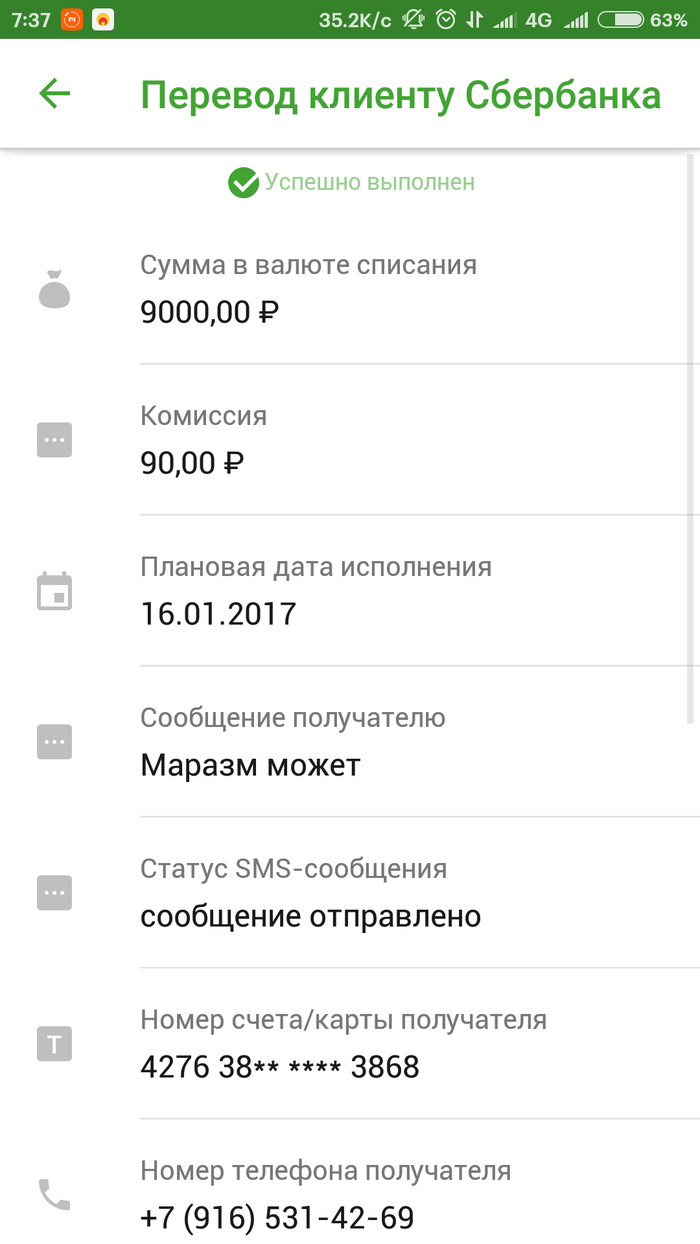 7:37 35.2K/c 4G 63%

Перевод клиенту Сбербанка

Успешно выполнен

Сумма в валюте списания
9000,00 ₽

Комиссия
90,00 ₽

Плановая дата исполнения
16.01.2017

Сообщение получателю
Маразм может

Статус SMS-сообщения
сообщение отправлено

T
Номер счета/карты получателя
4276 38** **** 3868

Номер телефона получателя
+7 (916) 531-42-69